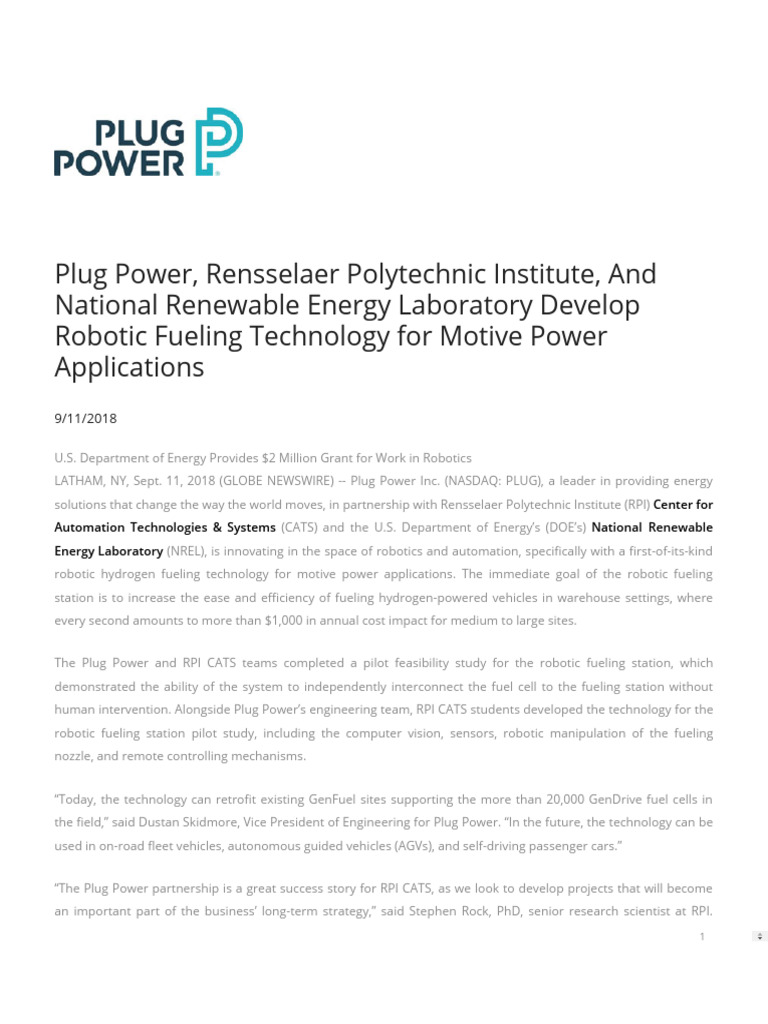 PLUG POWER

Plug Power, Rensselaer Polytechnic Institute, And National Renewable Energy Laboratory Develop Robotic Fueling Technology for Motive Power Applications

9/11/2018

U.S. Department of Energy Provides $2 Million Grant for Work in Robotics
LATHAM, NY, Sept. 11, 2018 (GLOBE NEWSWIRE) -- Plug Power Inc. (NASDAQ: PLUG), a leader in providing energy solutions that change the way the world moves, in partnership with Rensselaer Polytechnic Institute (RPI) Center for Automation Technologies & Systems (CATS) and the U.S. Department of Energy's (DOE's) National Renewable Energy Laboratory (NREL), is innovating in the space of robotics and automation, specifically with a first-of-its-kind robotic hydrogen fueling technology for motive power applications. The immediate goal of the robotic fueling station is to increase the ease and efficiency of fueling hydrogen-powered vehicles in warehouse settings, where every second amounts to more than $1,000 in annual cost impact for medium to large sites.

The Plug Power and RPI CATS teams completed a pilot feasibility study for the robotic fueling station, which demonstrated the ability of the system to independently interconnect the fuel cell to the fueling station without human intervention. Alongside Plug Power's engineering team, RPI CATS students developed the technology for the robotic fueling station pilot study, including the computer vision, sensors, robotic manipulation of the fueling nozzle, and remote controlling mechanisms.

"Today, the technology can retrofit existing GenFuel sites supporting the more than 20,000 GenDrive fuel cells in the field," said Dustan Skidmore, Vice President of Engineering for Plug Power. "In the future, the technology can be used in on-road fleet vehicles, autonomous guided vehicles (AGVs), and self-driving passenger cars."

"The Plug Power partnership is a great success story for RPI CATS, as we look to develop projects that will become an important part of the business' long-term strategy," said Stephen Rock, PhD, senior research scientist at RPI.

1